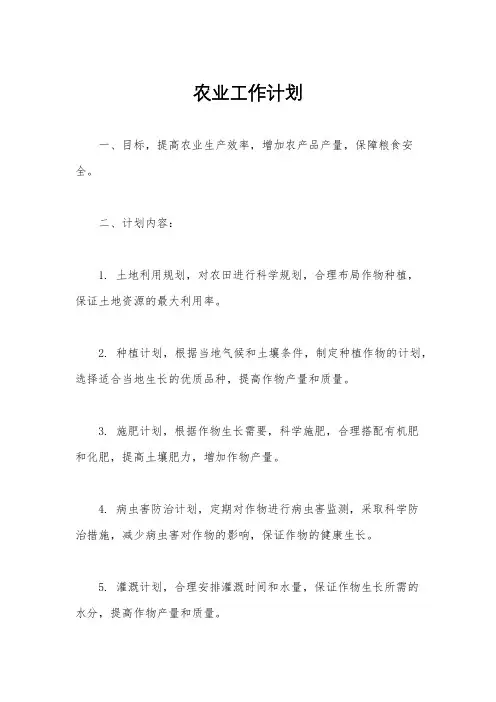 农业工作计划

一、目标，提高农业生产效率，增加农产品产量，保障粮食安全。

二、计划内容：

1. 土地利用规划，对农田进行科学规划，合理布局作物种植，保证土地资源的最大利用率。

2. 种植计划，根据当地气候和土壤条件，制定种植作物的计划，选择适合当地生长的优质品种，提高作物产量和质量。

3. 施肥计划，根据作物生长需要，科学施肥，合理搭配有机肥和化肥，提高土壤肥力，增加作物产量。

4. 病虫害防治计划，定期对作物进行病虫害监测，采取科学防治措施，减少病虫害对作物的影响，保证作物的健康生长。

5. 灌溉计划，合理安排灌溉时间和水量，保证作物生长所需的水分，提高作物产量和质量。